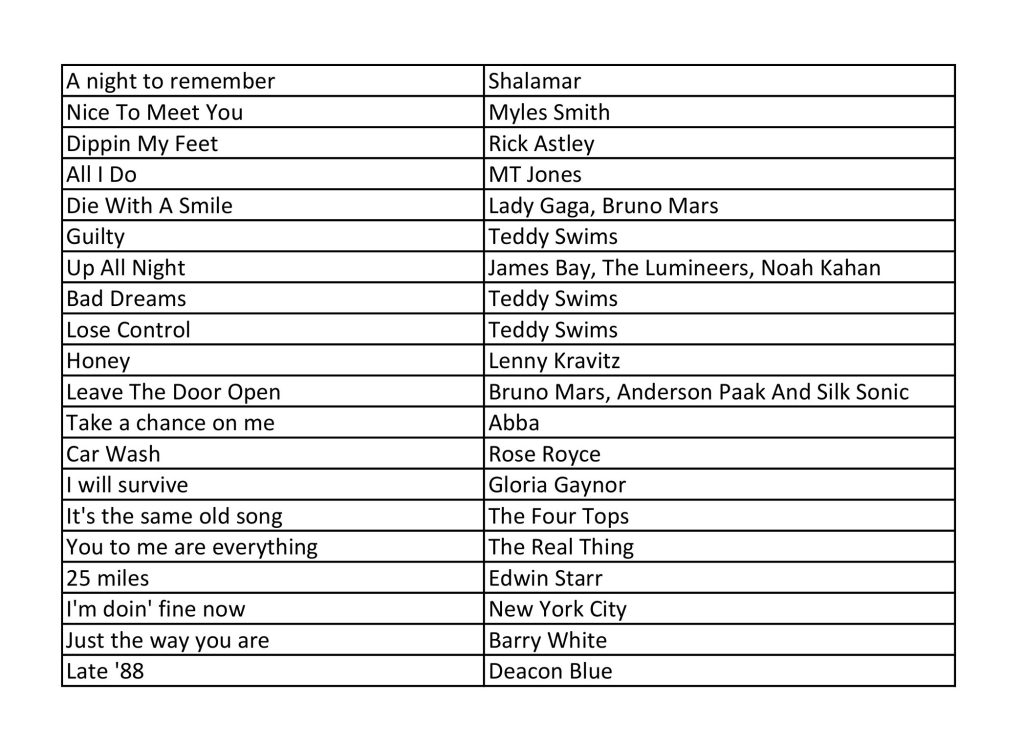 | A night to remember | Shalamar |
|---|---|
| Nice To Meet You | Myles Smith |
| Dippin My Feet | Rick Astley |
| All I Do | MT Jones |
| Die With A Smile | Lady Gaga, Bruno Mars |
| Guilty | Teddy Swims |
| Up All Night | James Bay, The Lumineers, Noah Kahan |
| Bad Dreams | Teddy Swims |
| Lose Control | Teddy Swims |
| Honey | Lenny Kravitz |
| Leave The Door Open | Bruno Mars, Anderson Paak And Silk Sonic |
| Take a chance on me | Abba |
| Car Wash | Rose Royce |
| I will survive | Gloria Gaynor |
| It's the same old song | The Four Tops |
| You to me are everything | The Real Thing |
| 25 miles | Edwin Starr |
| I'm doin' fine now | New York City |
| Just the way you are | Barry White |
| Late '88 | Deacon Blue |